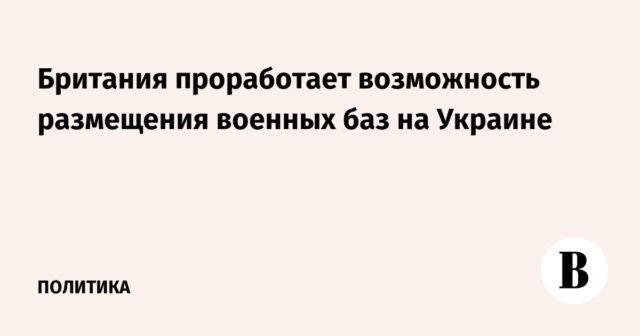 Британия проработает возможность размещения военных баз на Украине

ПОЛИТИКА

В